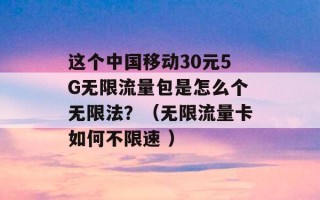 这个中国移动30元5G无限流量包是怎么个无限法？（无限流量卡如何不限速 ）